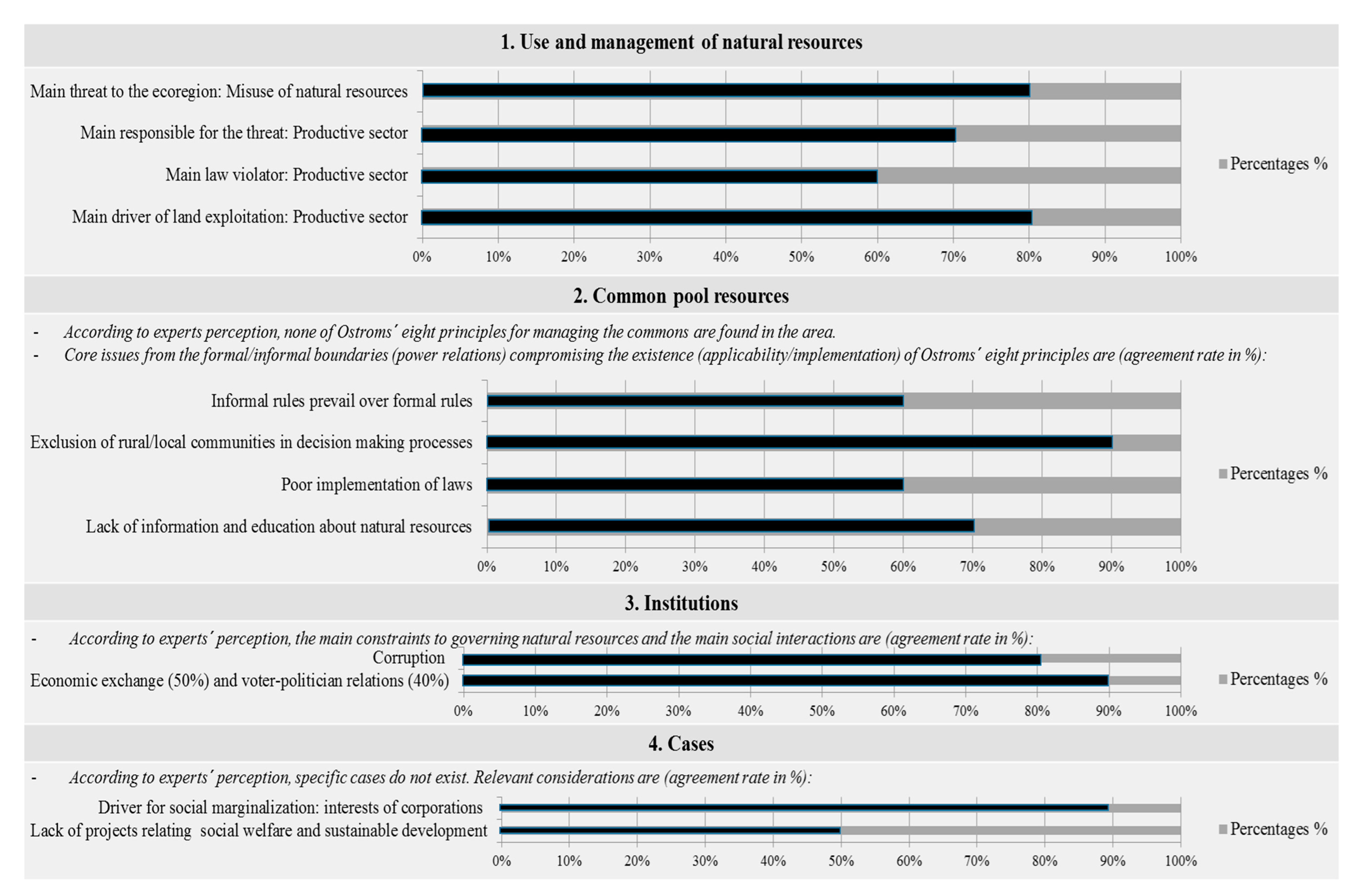 1. Use and management of natural resources

Main threat to the ecoregion: Misuse of natural resources
Main responsible for the threat: Productive sector
Main law violator: Productive sector
Main driver of land exploitation: Productive sector

0% 10% 20% 30% 40% 50% 60% 70% 80% 90% 100%

Percentages %

2. Common pool resources

- According to experts perception, none of Ostroms´ eight principles for managing the commons are found in the area.
- Core issues from the formal/informal boundaries (power relations) compromising the existence (applicability/implementation) of Ostroms´ eight principles are (agreement rate in %):

Informal rules prevail over formal rules
Exclusion of rural/local communities in decision making processes
Poor implementation of laws
Lack of information and education about natural resources

0% 10% 20% 30% 40% 50% 60% 70% 80% 90% 100%

Percentages %

3. Institutions

- According to experts´ perception, the main constraints to governing natural resources and the main social interactions are (agreement rate in %):

Corruption
Economic exchange (50%) and voter-politician relations (40%)

0% 10% 20% 30% 40% 50% 60% 70% 80% 90% 100%

Percentages %

4. Cases

- According to experts´ perception, specific cases do not exist. Relevant considerations are (agreement rate in %):

Driver for social marginalization: interests of corporations
Lack of projects relating social welfare and sustainable development

0% 10% 20% 30% 40% 50% 60% 70% 80% 90% 100%

Percentages %